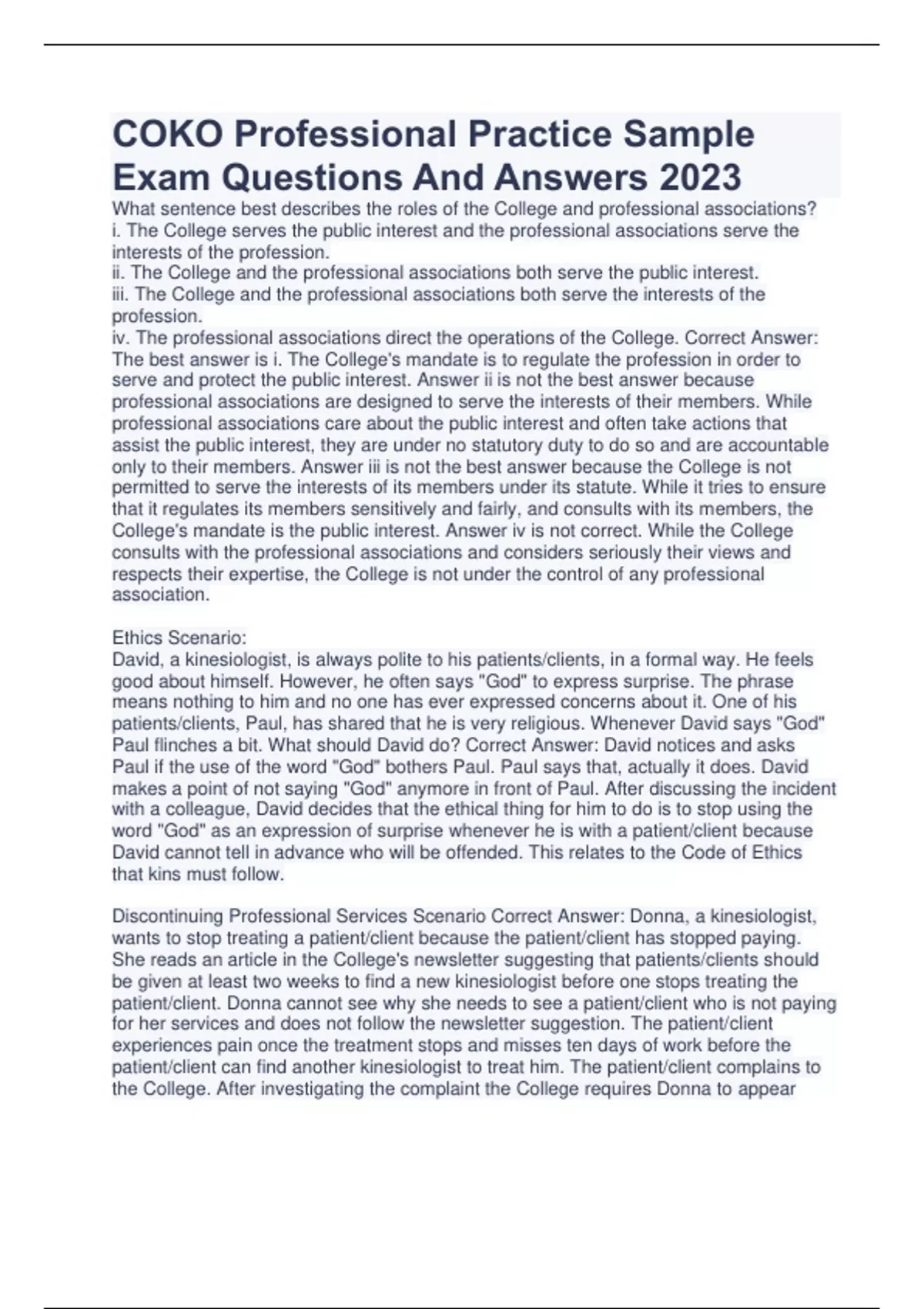 COKO Professional Practice Sample Exam Questions And Answers 2023

What sentence best describes the roles of the College and professional associations?
i. The College serves the public interest and the professional associations serve the interests of the profession.
ii. The College and the professional associations both serve the public interest.
iii. The College and the professional associations both serve the interests of the profession.
iv. The professional associations direct the operations of the College. Correct Answer: The best answer is i. The College's mandate is to regulate the profession in order to serve and protect the public interest. Answer ii is not the best answer because professional associations are designed to serve the interests of their members. While professional associations care about the public interest and often take actions that assist the public interest, they are under no statutory duty to do so and are accountable only to their members. Answer iii is not the best answer because the College is not permitted to serve the interests of its members under its statute. While it tries to ensure that it regulates its members sensitively and fairly, and consults with its members, the College's mandate is the public interest. Answer iv is not correct. While the College consults with the professional associations and considers seriously their views and respects their expertise, the College is not under the control of any professional association.

Ethics Scenario:
David, a kinesiologist, is always polite to his patients/clients, in a formal way. He feels good about himself. However, he often says "God" to express surprise. The phrase means nothing to him and no one has ever expressed concerns about it. One of his patients/clients, Paul, has shared that he is very religious. Whenever David says "God" Paul flinches a bit. What should David do? Correct Answer: David notices and asks Paul if the use of the word "God" bothers Paul. Paul says that, actually it does. David makes a point of not saying "God" anymore in front of Paul. After discussing the incident with a colleague, David decides that the ethical thing for him to do is to stop using the word "God" as an expression of surprise whenever he is with a patient/client because David cannot tell in advance who will be offended. This relates to the Code of Ethics that kins must follow.

Discontinuing Professional Services Scenario Correct Answer: Donna, a kinesiologist, wants to stop treating a patient/client because the patient/client has stopped paying. She reads an article in the College's newsletter suggesting that patients/clients should be given at least two weeks to find a new kinesiologist before one stops treating the patient/client. Donna cannot see why she needs to see a patient/client who is not paying for her services and does not follow the newsletter suggestion. The patient/client experiences pain once the treatment stops and misses ten days of work before the patient/client can find another kinesiologist to treat him. The patient/client complains to the College. After investigating the complaint the College requires Donna to appear